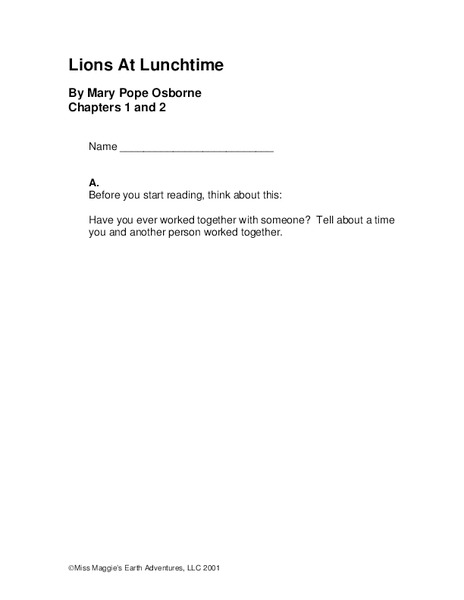 Lions At Lunchtime

By Mary Pope Osborne
Chapters 1 and 2

Name ___________________________

A.
Before you start reading, think about this:

Have you ever worked together with someone? Tell about a time you and another person worked together.

©Miss Maggie's Earth Adventures, LLC 2001